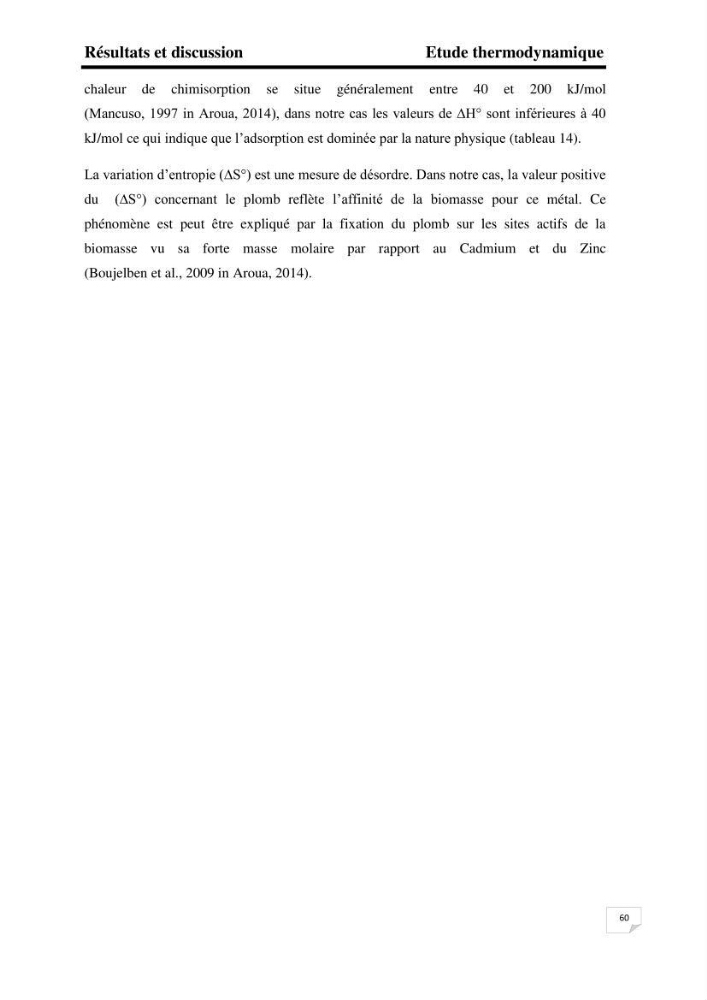 Résultats et discussion Etude thermodynamique

chaleur de chimisorption se situe généralement entre 40 et 200 kJ/mol (Mancuso, 1997 in Aroua, 2014), dans notre cas les valeurs de $\Delta H°$ sont inférieures à 40 kJ/mol ce qui indique que l'adsorption est dominée par la nature physique (tableau 14).

La variation d'entropie ($\Delta S°$) est une mesure de désordre. Dans notre cas, la valeur positive du ($\Delta S°$) concernant le plomb reflète l'affinité de la biomasse pour ce métal. Ce phénomène est peut être expliqué par la fixation du plomb sur les sites actifs de la biomasse vu sa forte masse molaire par rapport au Cadmium et du Zinc (Boujelben et al., 2009 in Aroua, 2014).

60